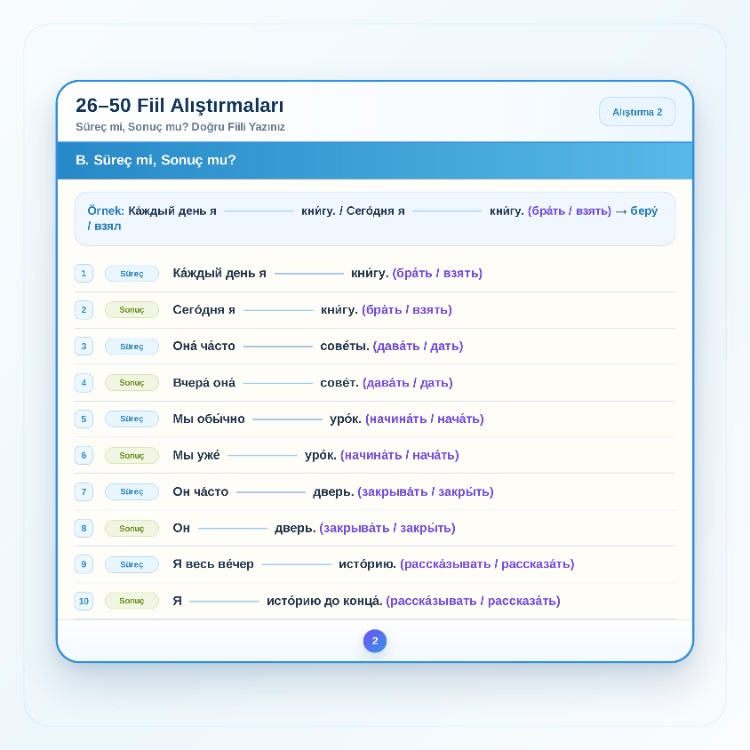 26–50 Fiil Alıştırmaları

Süreç mi, Sonuç mu? Doğru Fiili Yazınız

Alıştırma 2

B. Süreç mi, Sonuç mu?

Örnek: Ка́ждый день я ____ кни́гу. / Сего́дня я ____ кни́гу. (бра́ть / взять) → беру́ / взял

1 Süreç Ка́ждый день я ____ кни́гу. (бра́ть / взять)

2 Sonuç Сего́дня я ____ кни́гу. (бра́ть / взять)

3 Süreç Она́ ча́сто ____ сове́ты. (дава́ть / дать)

4 Sonuç Вчера́ она́ ____ сове́т. (дава́ть / дать)

5 Süreç Мы обы́чно ____ уро́к. (начина́ть / нача́ть)

6 Sonuç Мы уже́ ____ уро́к. (начина́ть / нача́ть)

7 Süreç Он ча́сто ____ дверь. (закрыва́ть / закры́ть)

8 Sonuç Он ____ дверь. (закрыва́ть / закры́ть)

9 Süreç Я весь ве́чер ____ исто́рию. (расска́зывать / рассказа́ть)

10 Sonuç Я ____ исто́рию до конца́. (расска́зывать / рассказа́ть)

2